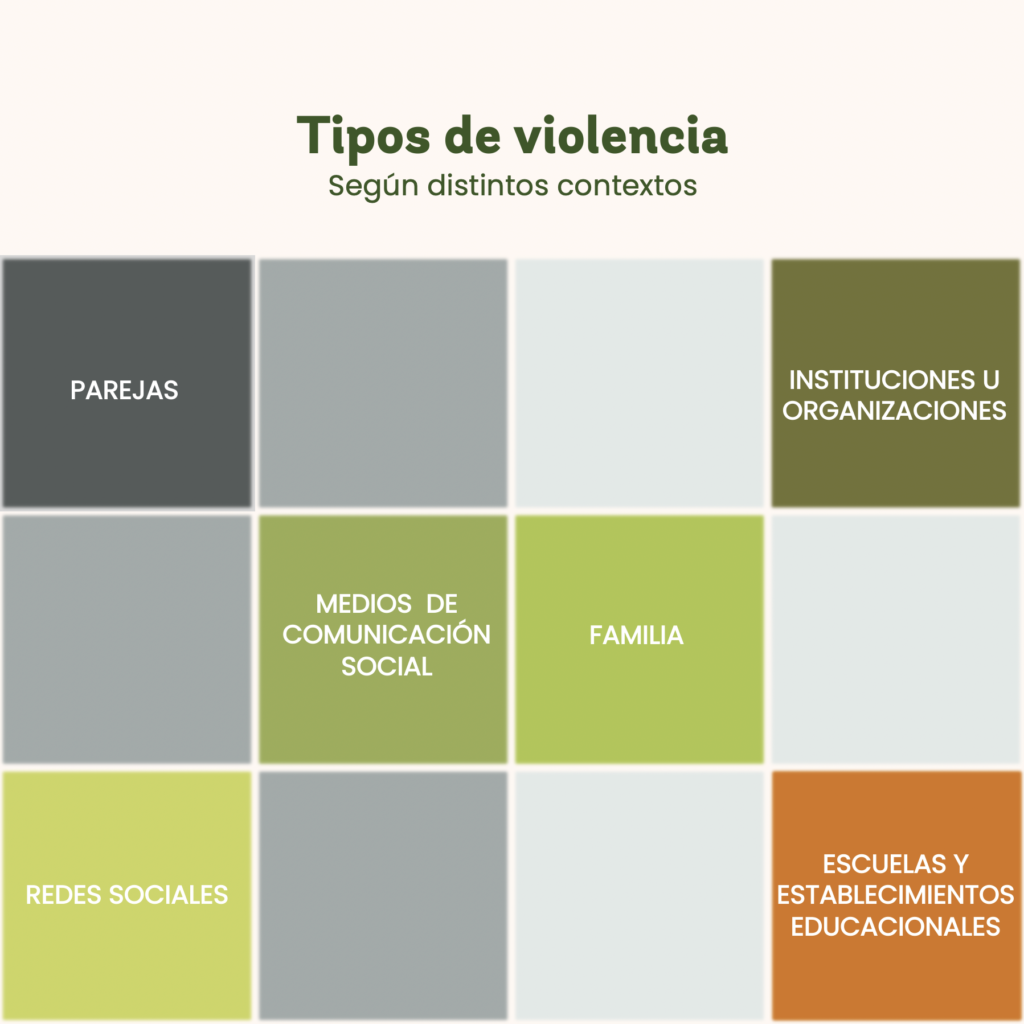 Tipos de violencia
Según distintos contextos

PAREJAS

INSTITUCIONES U ORGANIZACIONES

MEDIOS DE COMUNICACIÓN SOCIAL

FAMILIA

REDES SOCIALES

ESCUELAS Y ESTABLECIMIENTOS EDUCACIONALES